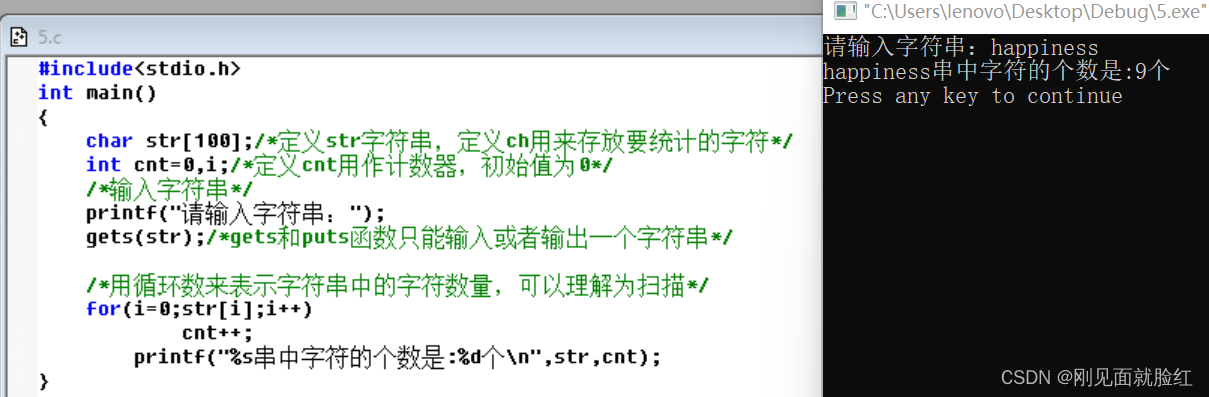 5.c

#include<stdio.h>
int main()
{
char str[100];/*定义str字符串，定义ch用来存放要统计的字符*/
int cnt=0,i;/*定义cnt用作计数器，初始值为0*/
/*输入字符串*/
printf("请输入字符串：");
gets(str);/*gets和puts函数只能输入或者输出一个字符串*/

/*用循环数来表示字符串中的字符数量，可以理解为扫描*/
for(i=0;str[i];i++)
cnt++;
printf("%s串中字符的个数是:%d个\n",str,cnt);
}

"C:\Users\lenovo\Desktop\Debug\5.exe"
请输入字符串：happiness
happiness串中字符的个数是:9个
Press any key to continue

CSDN @刚见面就脸红